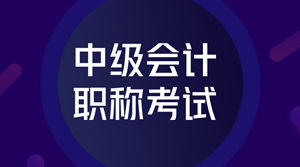 中级会计
职称考试